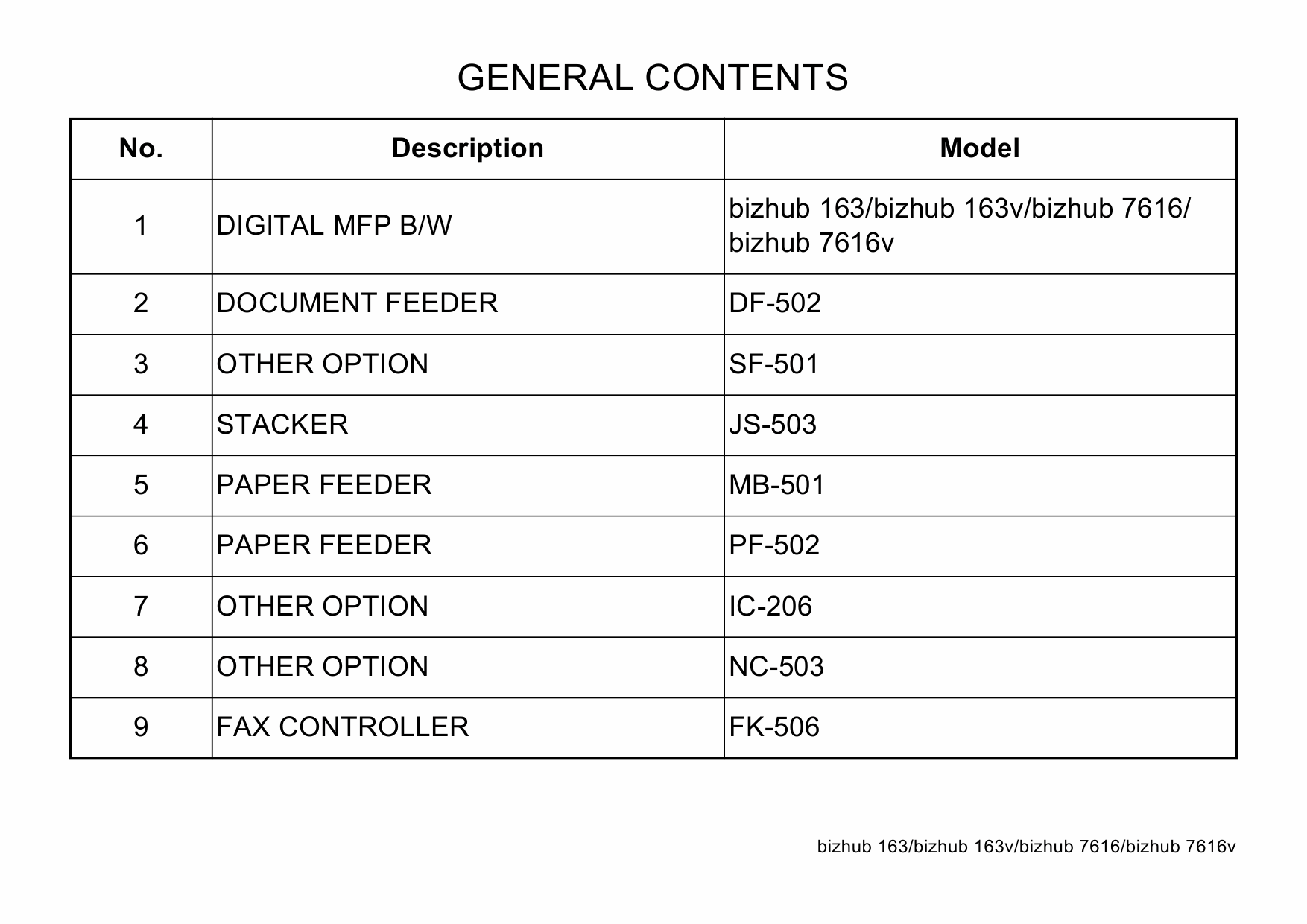 GENERAL CONTENTS

| No. | Description | Model |
|---|---|---|
| 1 | DIGITAL MFP B/W | bizhub 163/bizhub 163v/bizhub 7616/ bizhub 7616v |
| 2 | DOCUMENT FEEDER | DF-502 |
| 3 | OTHER OPTION | SF-501 |
| 4 | STACKER | JS-503 |
| 5 | PAPER FEEDER | MB-501 |
| 6 | PAPER FEEDER | PF-502 |
| 7 | OTHER OPTION | IC-206 |
| 8 | OTHER OPTION | NC-503 |
| 9 | FAX CONTROLLER | FK-506 |

bizhub 163/bizhub 163v/bizhub 7616/bizhub 7616v